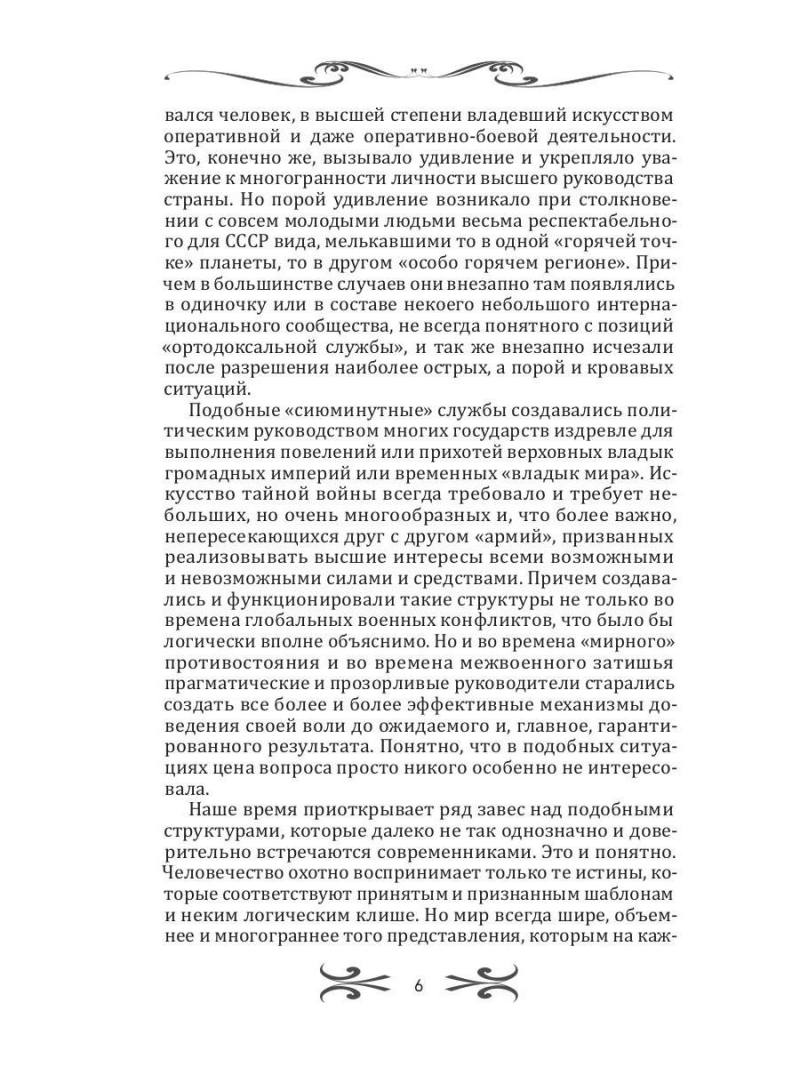 вался человек, в высшей степени владевший искусством оперативной и даже оперативно-боевой деятельности. Это, конечно же, вызывало удивление и укрепляло уважение к многогранности личности высшего руководства страны. Но порой удивление возникало при столкновении с совсем молодыми людьми весьма респектабельного для СССР вида, мелькавшими то в одной «горячей точке» планеты, то в другом «особо горячем регионе». Причем в большинстве случаев они внезапно там появлялись в одиночку или в составе некоего небольшого интернационального сообщества, не всегда понятного с позиций «ортодоксальной службы», и так же внезапно исчезали после разрешения наиболее острых, а порой и кровавых ситуаций.

Подобные «сиюминутные» службы создавались политическим руководством многих государств издревле для выполнения повелений или прихотей верховных владык громадных империй или временных «владык мира». Искусство тайной войны всегда требовало и требует небольших, но очень многообразных и, что более важно, непересекающихся друг с другом «армий», призванных реализовывать высшие интересы всеми возможными и невозможными силами и средствами. Причем создавались и функционировали такие структуры не только во времена глобальных военных конфликтов, что было бы логически вполне объяснимо. Но и во времена «мирного» противостояния и во времена межвоенного затишья прагматические и прозорливые руководители старались создать все более и более эффективные механизмы доведения своей воли до ожидаемого и, главное, гарантированного результата. Понятно, что в подобных ситуациях цена вопроса просто никого особенно не интересовала.

Наше время приоткрывает ряд завес над подобными структурами, которые далеко не так однозначно и доверительно встречаются современниками. Это и понятно. Человечество охотно воспринимает только те истины, которые соответствуют принятым и признанным шаблонам и неким логическим клише. Но мир всегда шире, объемнее и многограннее того представления, которым на каж-

6